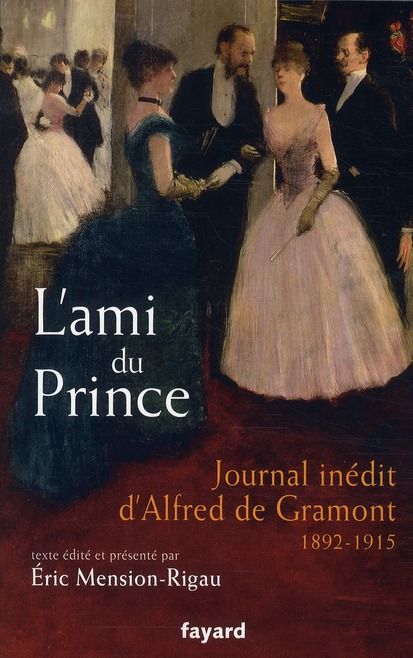 L'ami du Prince

Journal inédit d'Alfred de Gramont
1892-1915

texte édité et présenté par
Éric Mension-Rigau

fayard